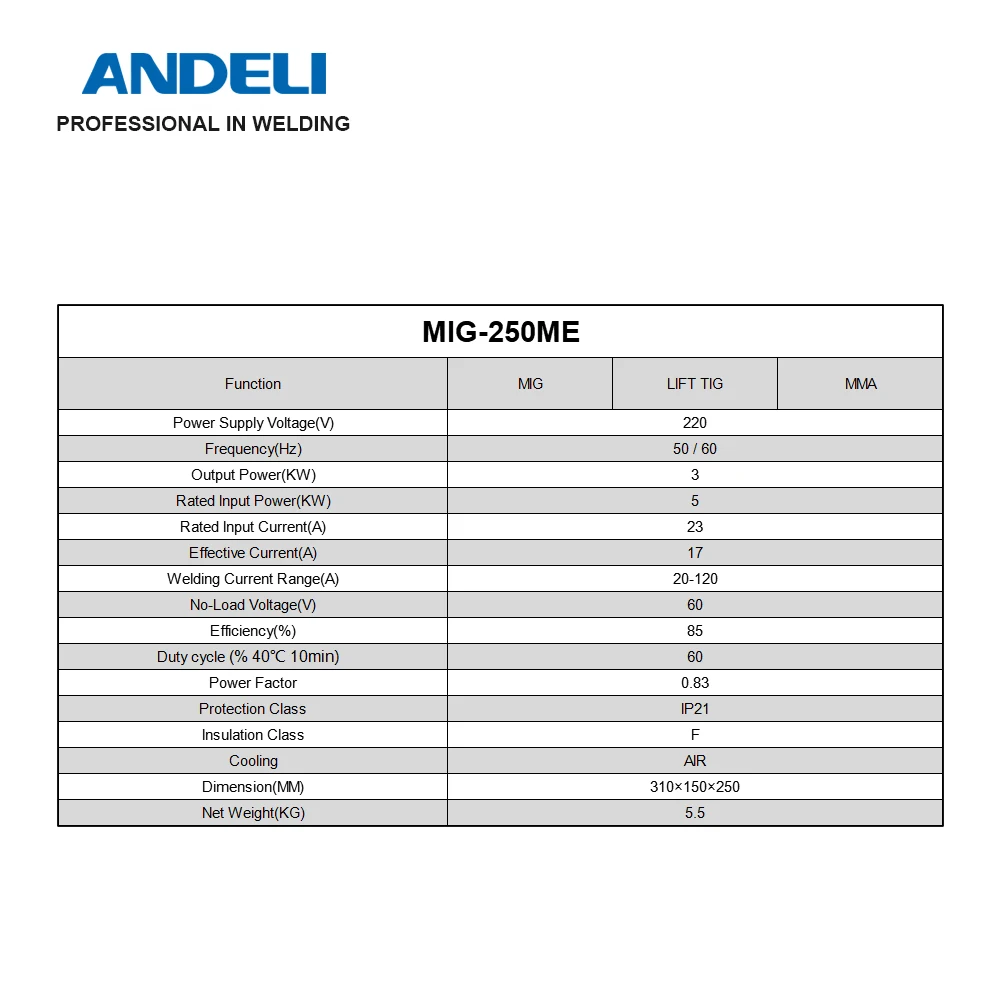 ANDELI
PROFESSIONAL IN WELDING

MIG-250ME

| Function | MIG | LIFT TIG | MMA |
|---|---|---|---|
| Power Supply Voltage(V) | 220 | | |
| Frequency(Hz) | 50 / 60 | | |
| Output Power(KW) | 3 | | |
| Rated Input Power(KW) | 5 | | |
| Rated Input Current(A) | 23 | | |
| Effective Current(A) | 17 | | |
| Welding Current Range(A) | 20-120 | | |
| No-Load Voltage(V) | 60 | | |
| Efficiency(%) | 85 | | |
| Duty cycle (% 40℃ 10min) | 60 | | |
| Power Factor | 0.83 | | |
| Protection Class | IP21 | | |
| Insulation Class | F | | |
| Cooling | AIR | | |
| Dimension(MM) | 310×150×250 | | |
| Net Weight(KG) | 5.5 | | |